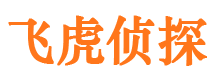 飞虎侦探